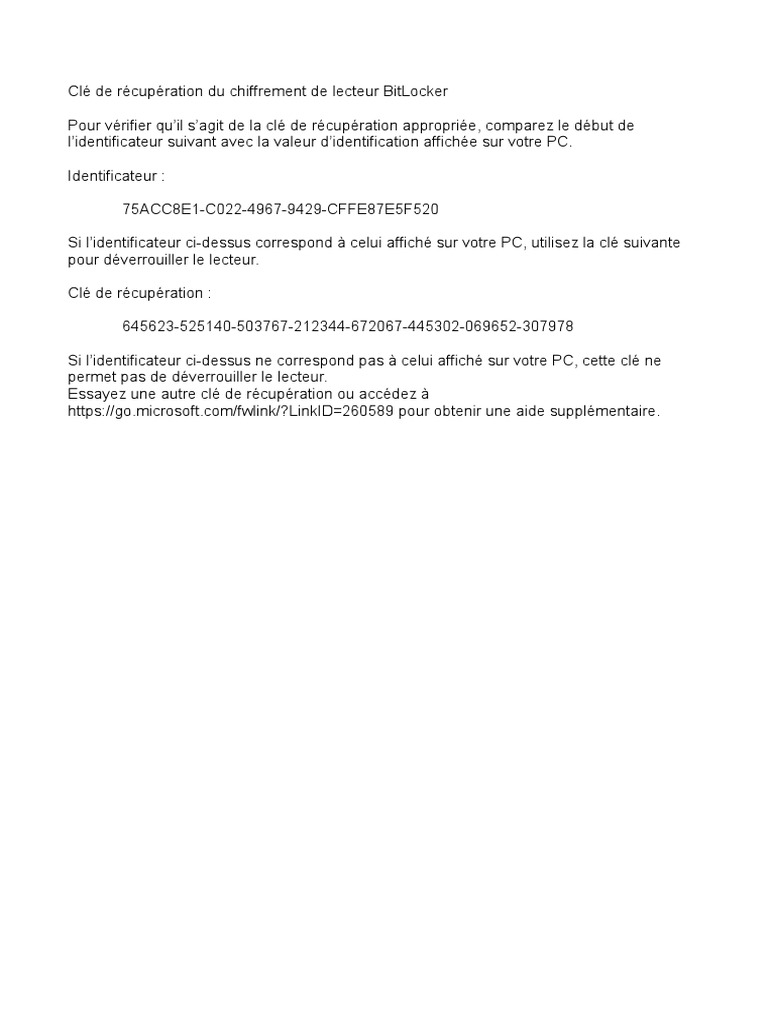 Clé de récupération du chiffrement de lecteur BitLocker

Pour vérifier qu'il s'agit de la clé de récupération appropriée, comparez le début de l'identificateur suivant avec la valeur d'identification affichée sur votre PC.

Identificateur :

75ACC8E1-C022-4967-9429-CFFE87E5F520

Si l'identificateur ci-dessus correspond à celui affiché sur votre PC, utilisez la clé suivante pour déverrouiller le lecteur.

Clé de récupération :

645623-525140-503767-212344-672067-445302-069652-307978

Si l'identificateur ci-dessus ne correspond pas à celui affiché sur votre PC, cette clé ne permet pas de déverrouiller le lecteur.
Essayez une autre clé de récupération ou accédez à https://go.microsoft.com/fwlink/?LinkID=260589 pour obtenir une aide supplémentaire.